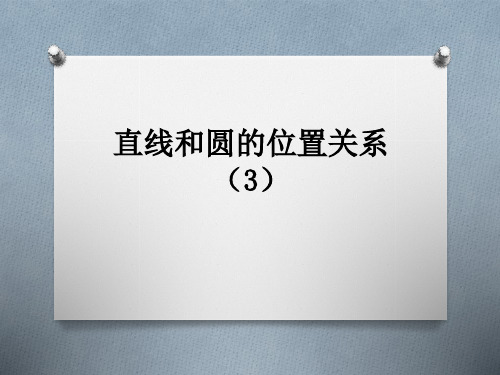 直线和圆的位置关系
（3）